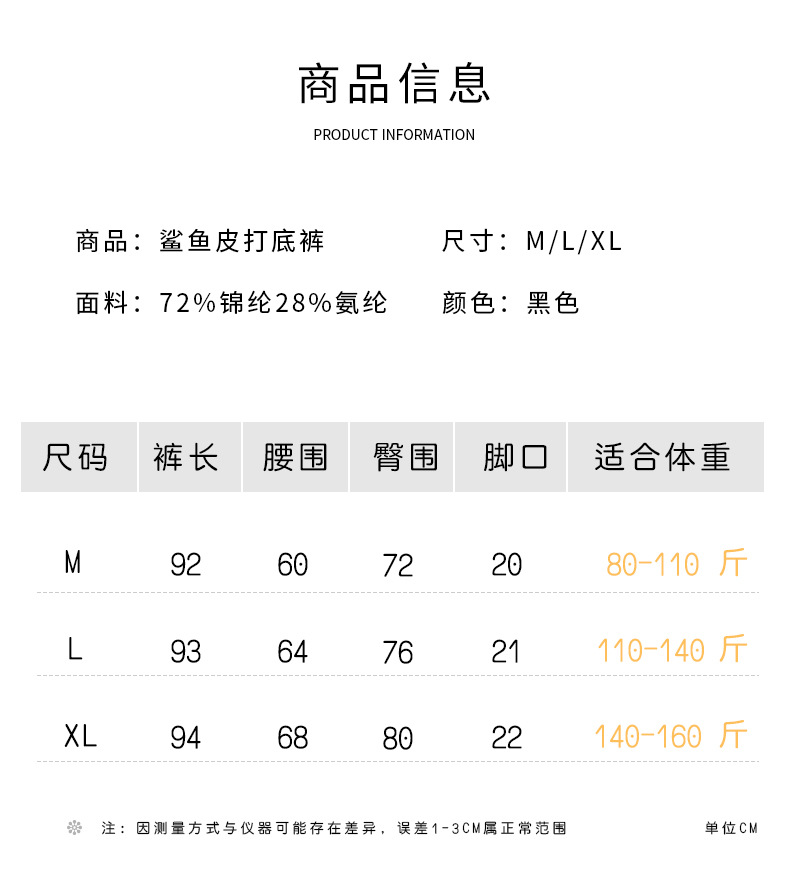 商品信息

PRODUCT INFORMATION

商品：鲨鱼皮打底裤

尺寸：M/L/XL

面料：72%锦纶28%氨纶

颜色：黑色

| 尺码 | 裤长 | 腰围 | 臀围 | 脚口 | 适合体重 |
|---|---|---|---|---|---|
| M | 92 | 60 | 72 | 20 | 80-110 斤 |
| L | 93 | 64 | 76 | 21 | 110-140 斤 |
| XL | 94 | 68 | 80 | 22 | 140-160 斤 |

注：因测量方式与仪器可能存在差异，误差1-3CM属正常范围

单位CM